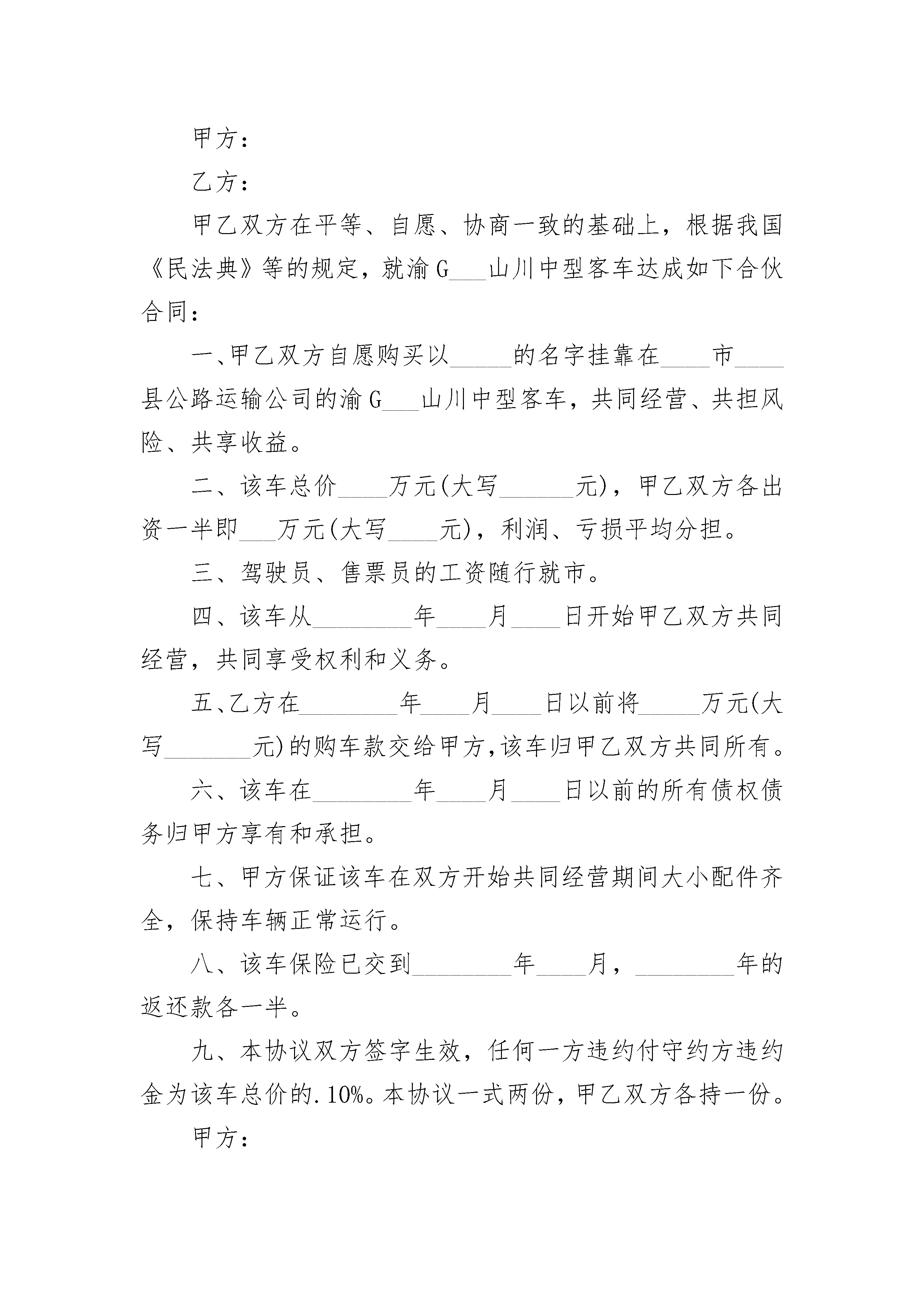 甲方：

乙方：

甲乙双方在平等、自愿、协商一致的基础上，根据我国《民法典》等的规定，就渝G___山川中型客车达成如下合伙合同：

一、甲乙双方自愿购买以_____的名字挂靠在____市____县公路运输公司的渝G___山川中型客车，共同经营、共担风险、共享收益。

二、该车总价____万元(大写______元)，甲乙双方各出资一半即___万元(大写____元)，利润、亏损平均分担。

三、驾驶员、售票员的工资随行就市。

四、该车从________年____月____日开始甲乙双方共同经营，共同享受权利和义务。

五、乙方在________年____月____日以前将_____万元(大写_______元)的购车款交给甲方，该车归甲乙双方共同所有。

六、该车在________年____月____日以前的所有债权债务归甲方享有和承担。

七、甲方保证该车在双方开始共同经营期间大小配件齐全，保持车辆正常运行。

八、该车保险已交到________年____月，________年的返还款各一半。

九、本协议双方签字生效，任何一方违约付守约方违约金为该车总价的.10%。本协议一式两份，甲乙双方各持一份。

甲方：